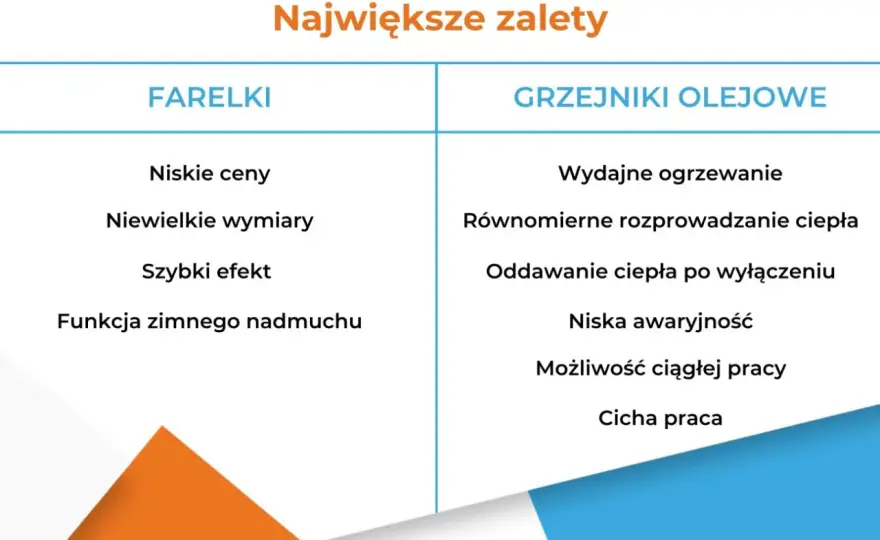 Największe zalety

| FARELKI | GRZEJNIKI OLEJOWE |
|---|---|
| Niskie ceny | Wydajne ogrzewanie |
| Niewielkie wymiary | Równomierne rozprowadzanie ciepła |
| Szybki efekt | Oddawanie ciepła po wyłączeniu |
| Funkcja zimnego nadmuchu | Niska awaryjność |
| | Możliwość ciągłej pracy |
| | Cicha praca |